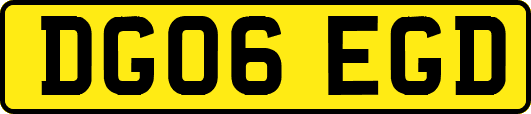 DG06 EGD